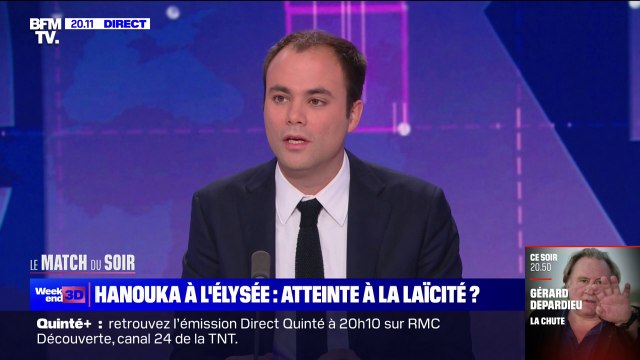 BFM TV. 20.11 DIRECT

LE MATCH DU SOIR

Week end 3D HANOUKA À L'ÉLYSÉE : ATTEINTE À LA LAÏCITÉ ?

Quinté+ : retrouvez l'émission Direct Quinté à 20h10 sur RMC Découverte, canal 24 de la TNT.

CE SOIR 20.50
GÉRARD DEPARDIEU
LA CHUTE